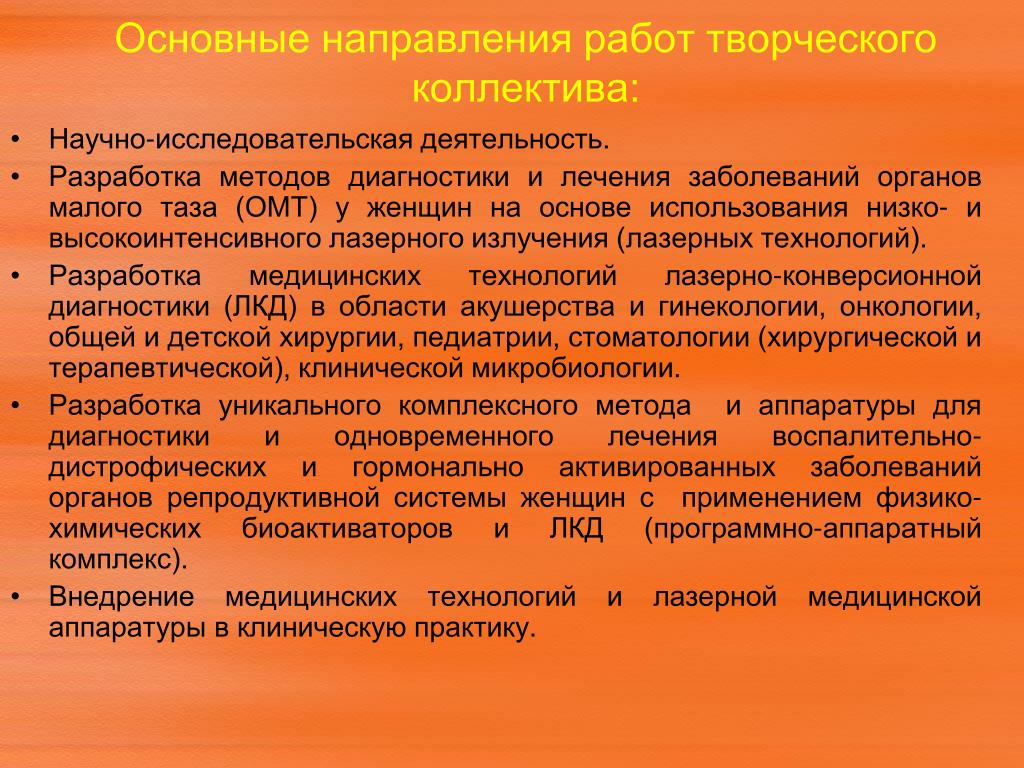 Основные направления работ творческого коллектива:

• Научно-исследовательская деятельность.
• Разработка методов диагностики и лечения заболеваний органов малого таза (ОМТ) у женщин на основе использования низко- и высокоинтенсивного лазерного излучения (лазерных технологий).
• Разработка медицинских технологий лазерно-конверсионной диагностики (ЛКД) в области акушерства и гинекологии, онкологии, общей и детской хирургии, педиатрии, стоматологии (хирургической и терапевтической), клинической микробиологии.
• Разработка уникального комплексного метода и аппаратуры для диагностики и одновременного лечения воспалительно-дистрофических и гормонально активированных заболеваний органов репродуктивной системы женщин с применением физико-химических биоактиваторов и ЛКД (программно-аппаратный комплекс).
• Внедрение медицинских технологий и лазерной медицинской аппаратуры в клиническую практику.